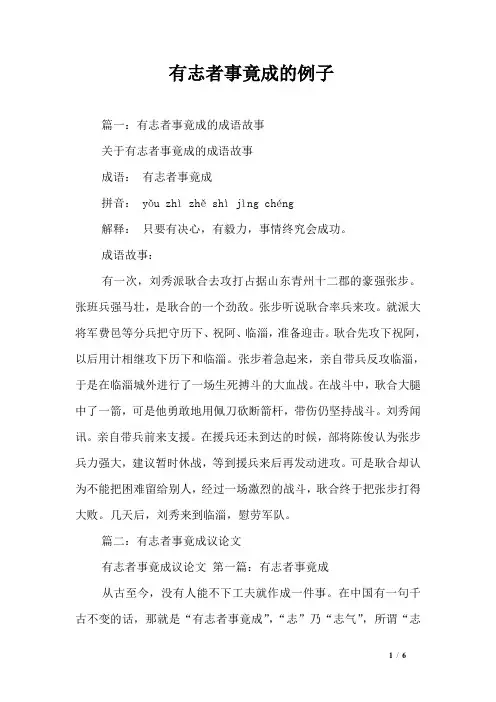 有志者事竟成的例子

篇一：有志者事竟成的成语故事

关于有志者事竟成的成语故事

成语： 有志者事竟成

拼音： yǒu zhì zhě shì jìng chéng

解释： 只要有决心，有毅力，事情终究会成功。

成语故事：

有一次，刘秀派耿合去攻打占据山东青州十二郡的豪强张步。张班兵强马壮，是耿合的一个劲敌。张步听说耿合率兵来攻。就派大将军费邑等分兵把守历下、祝阿、临淄，准备迎击。耿合先攻下祝阿，以后用计相继攻下历下和临淄。张步着急起来，亲自带兵反攻临淄，于是在临淄城外进行了一场生死搏斗的大血战。在战斗中，耿合大腿中了一箭，可是他勇敢地用佩刀砍断箭杆，带伤仍坚持战斗。刘秀闻讯。亲自带兵前来支援。在援兵还未到达的时候，部将陈俊认为张步兵力强大，建议暂时休战，等到援兵来后再发动进攻。可是耿合却认为不能把困难留给别人，经过一场激烈的战斗，耿合终于把张步打得大败。几天后，刘秀来到临淄，慰劳军队。

篇二：有志者事竟成议论文

有志者事竟成议论文 第一篇：有志者事竟成

从古至今，没有人能不下工夫就作成一件事。在中国有一句千古不变的话，那就是“有志者事竟成”，“志”乃“志气”，所谓“志

1 / 6